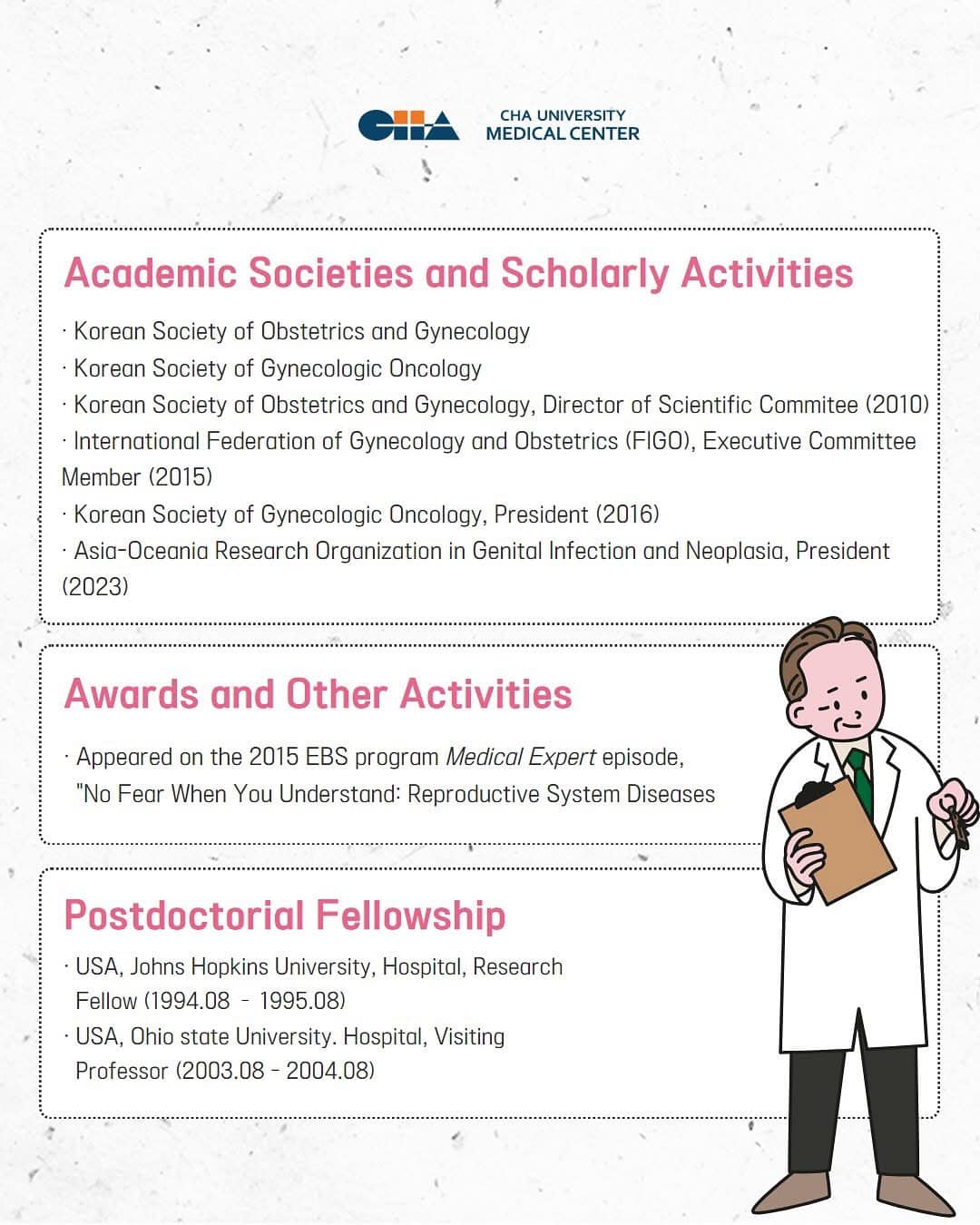 CHA

CHA UNIVERSITY
MEDICAL CENTER

Academic Societies and Scholarly Activities

· Korean Society of Obstetrics and Gynecology
· Korean Society of Gynecologic Oncology
· Korean Society of Obstetrics and Gynecology, Director of Scientific Commitee (2010)
· International Federation of Gynecology and Obstetrics (FIGO), Executive Committee Member (2015)
· Korean Society of Gynecologic Oncology, President (2016)
· Asia-Oceania Research Organization in Genital Infection and Neoplasia, President (2023)

Awards and Other Activities

· Appeared on the 2015 EBS program Medical Expert episode, "No Fear When You Understand: Reproductive System Diseases

Postdoctorial Fellowship

· USA, Johns Hopkins University, Hospital, Research Fellow (1994.08 - 1995.08)
· USA, Ohio state University. Hospital, Visiting Professor (2003.08 - 2004.08)